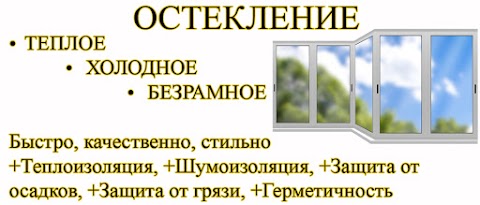 ОСТЕКЛЕНИЕ

• ТЕПЛОЕ

• ХОЛОДНОЕ

• БЕЗРАМНОЕ

Быстро, качественно, стильно
+Теплоизоляция, +Шумоизоляция, +Защита от осадков, +Защита от грязи, +Герметичность